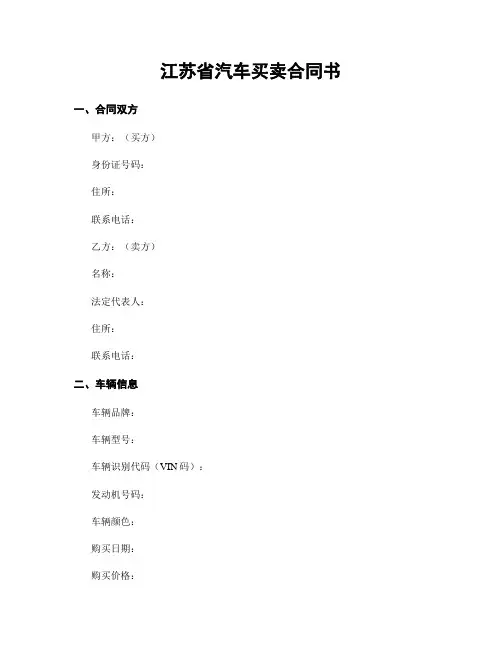 江苏省汽车买卖合同书

一、合同双方

甲方：（买方）

身份证号码：

住所：

联系电话：

乙方：（卖方）

名称：

法定代表人：

住所：

联系电话：

二、车辆信息

车辆品牌：

车辆型号：

车辆识别代码（VIN 码）：

发动机号码：

车辆颜色：

购买日期：

购买价格：